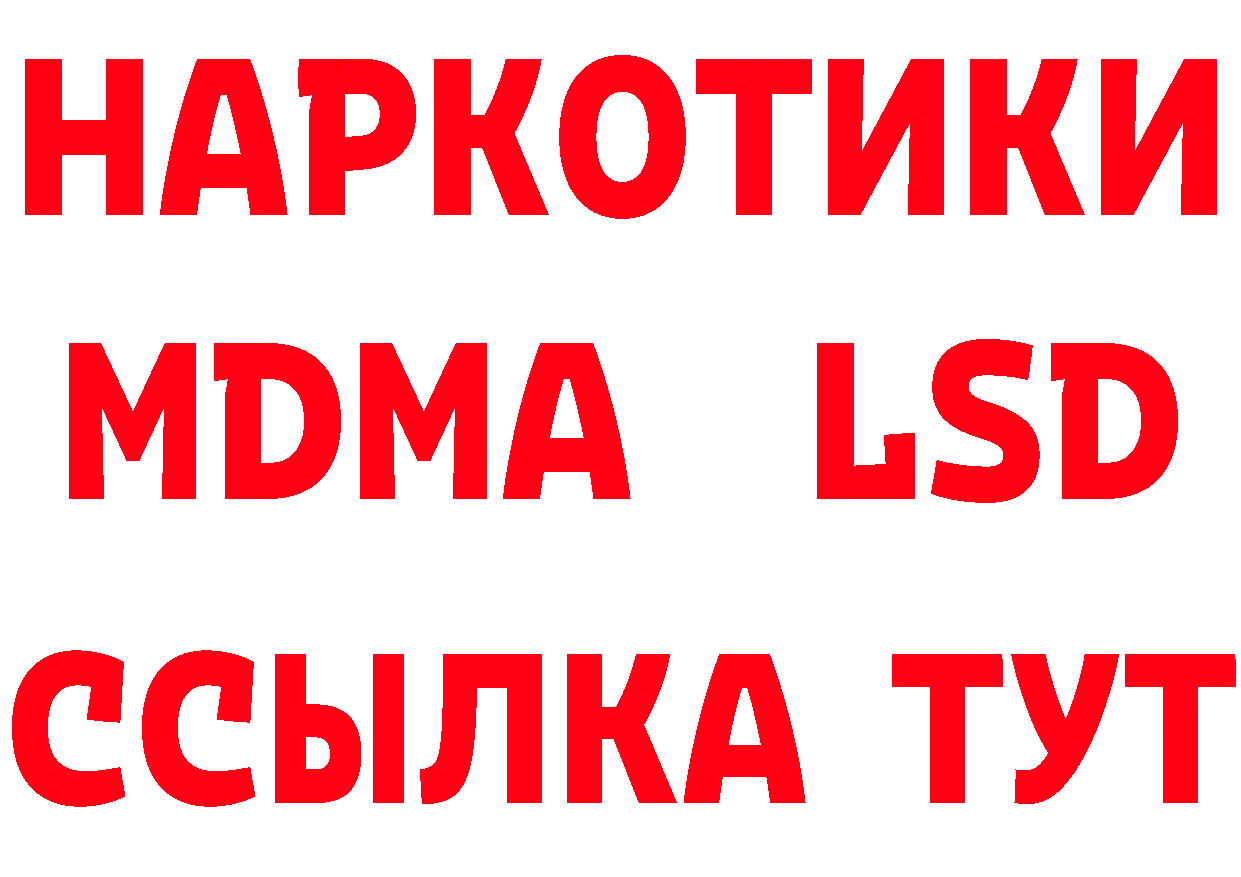 НАРКОТИКИ
MDMA LSD
ССЫЛКА ТУТ